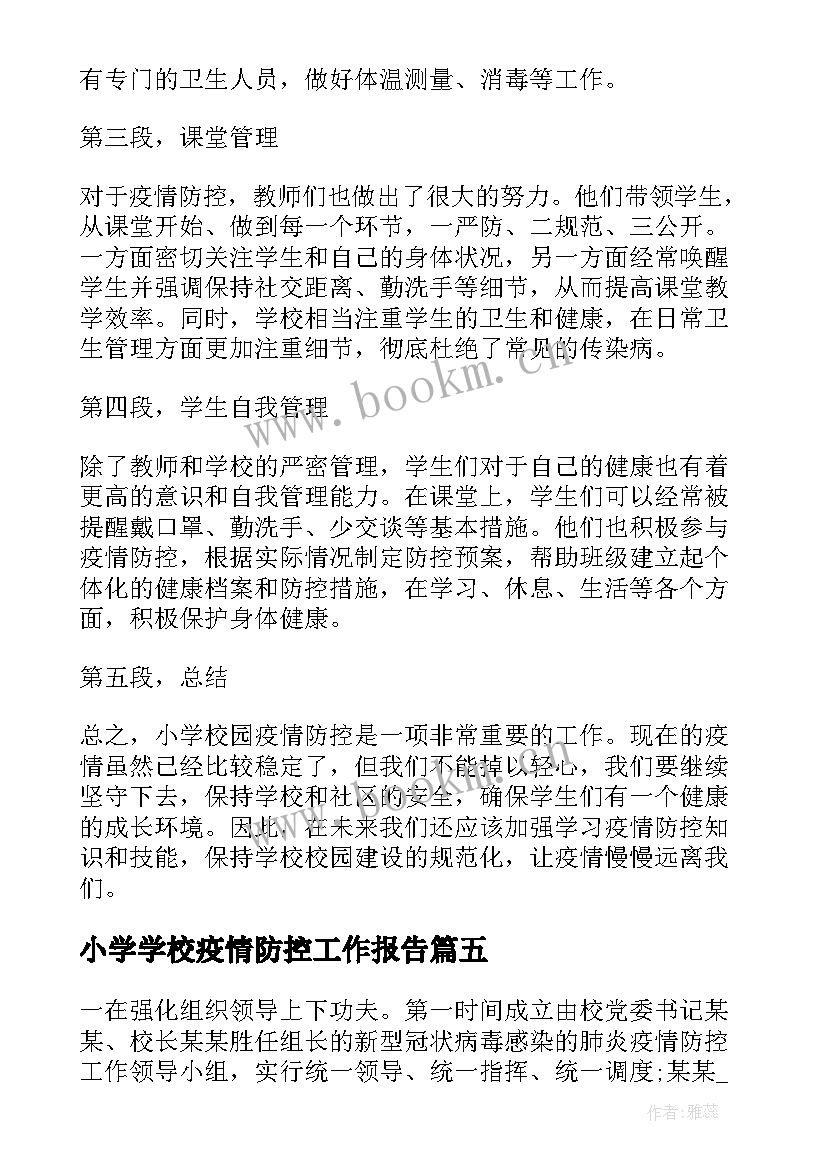 有专门的卫生人员，做好体温测量、消毒等工作。

第三段，课堂管理

对于疫情防控，教师们也做出了很大的努力。他们带领学生，从课堂开始、做到每一个环节，一严防、二规范、三公开。一方面密切关注学生和自己的身体状况，另一方面经常唤醒学生并强调保持社交距离、勤洗手等细节，从而提高课堂教学效率。同时，学校相当注重学生的卫生和健康，在日常卫生管理方面更加注重细节，彻底杜绝了常见的传染病。

第四段，学生自我管理

除了教师和学校的严密管理，学生们对于自己的健康也有着更高的意识和自我管理能力。在课堂上，学生们可以经常被提醒戴口罩、勤洗手、少交谈等基本措施。他们也积极参与疫情防控，根据实际情况制定防控预案，帮助班级建立起个体化的健康档案和防控措施，在学习、休息、生活等各个方面，积极保护身体健康。

第五段，总结

总之，小学校园疫情防控是一项非常重要的工作。现在的疫情虽然已经比较稳定了，但我们不能掉以轻心，我们要继续坚守下去，保持学校和社区的安全，确保学生们有一个健康的成长环境。因此，在未来我们还应该加强学习疫情防控知识和技能，保持学校校园建设的规范化，让疫情慢慢远离我们。

小学学校疫情防控工作报告篇五

一在强化组织领导上下功夫。第一时间成立由校党委书记某某、校长某某胜任组长的新型冠状病毒感染的肺炎疫情防控工作领导小组，实行统一领导、统一指挥、统一调度;某某_

www.bookm.cn

作者：雅蕊